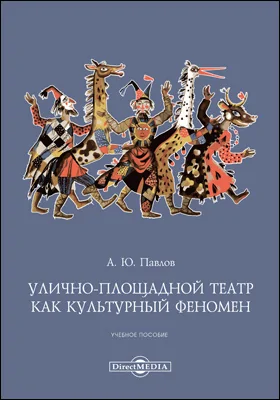 А. Ю. Павлов

УЛИЧНО-ПЛОЩАДНОЙ ТЕАТР КАК КУЛЬТУРНЫЙ ФЕНОМЕН

УЧЕБНОЕ ПОСОБИЕ

DirectMEDIA